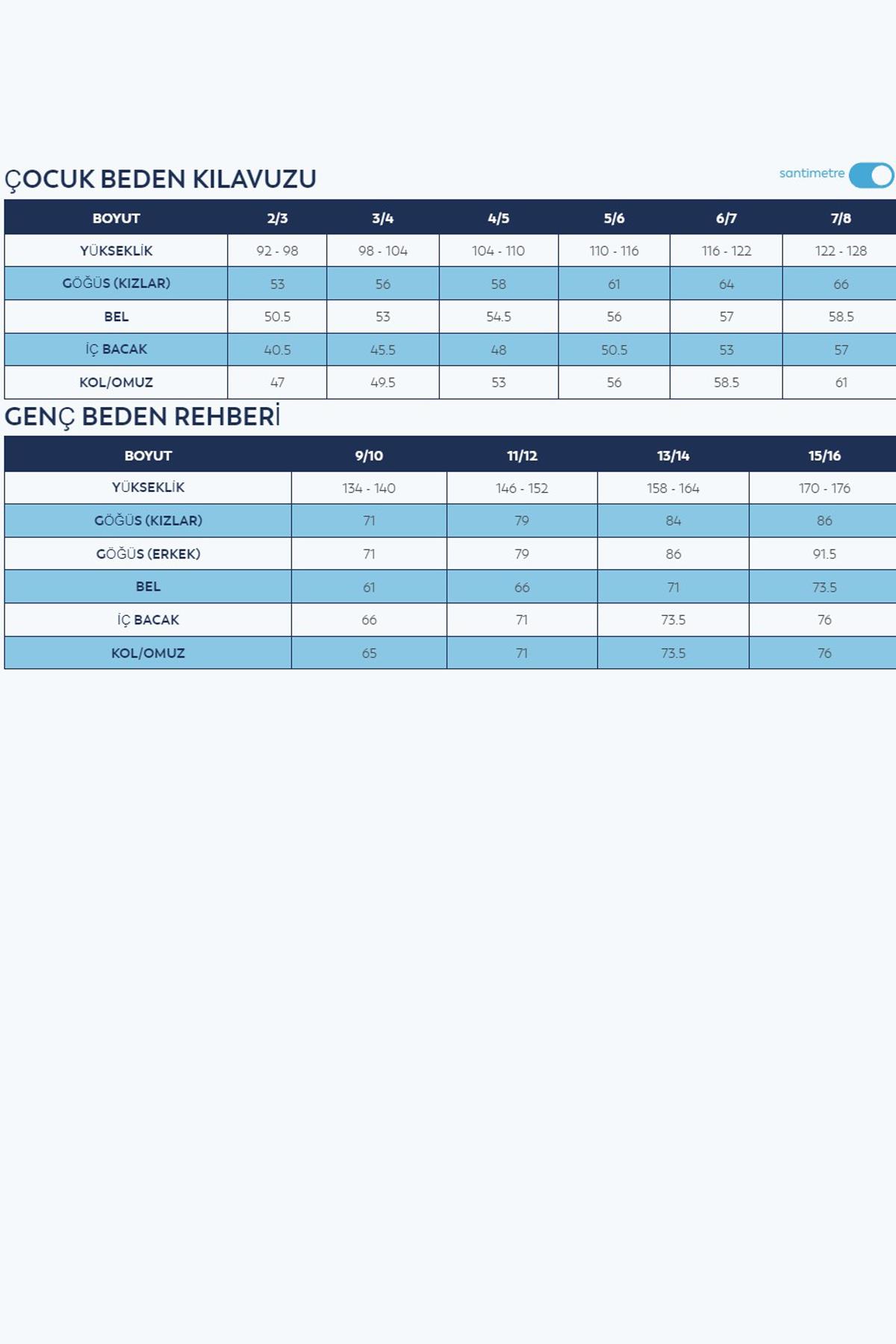 ÇOCUK BEDEN KILAVUZU

santimetre

| BOYUT | 2/3 | 3/4 | 4/5 | 5/6 | 6/7 | 7/8 |
|---|---|---|---|---|---|---|
| YÜKSEKLİK | 92 - 98 | 98 - 104 | 104 - 110 | 110 - 116 | 116 - 122 | 122 - 128 |
| GÖĞÜS (KIZLAR) | 53 | 56 | 58 | 61 | 64 | 66 |
| BEL | 50.5 | 53 | 54.5 | 56 | 57 | 58.5 |
| İÇ BACAK | 40.5 | 45.5 | 48 | 50.5 | 53 | 57 |
| KOL/OMUZ | 47 | 49.5 | 53 | 56 | 58.5 | 61 |

GENÇ BEDEN REHBERİ

| BOYUT | 9/10 | 11/12 | 13/14 | 15/16 |
|---|---|---|---|---|
| YÜKSEKLİK | 134 - 140 | 146 - 152 | 158 - 164 | 170 - 176 |
| GÖĞÜS (KIZLAR) | 71 | 79 | 84 | 86 |
| GÖĞÜS (ERKEK) | 71 | 79 | 86 | 91.5 |
| BEL | 61 | 66 | 71 | 73.5 |
| İÇ BACAK | 66 | 71 | 73.5 | 76 |
| KOL/OMUZ | 65 | 71 | 73.5 | 76 |